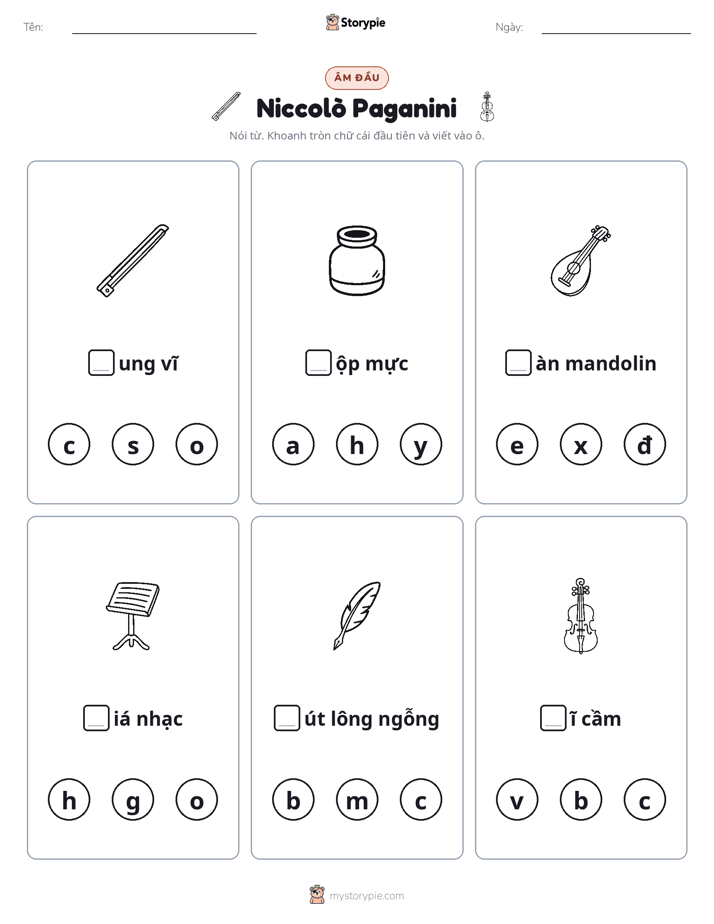 Tên: ____ Storypie Ngày: ____

ÂM ĐẦU

Niccolò Paganini

Nói từ. Khoanh tròn chữ cái đầu tiên và viết vào ô.

☐ung vĩ

c s o

☐ộp mực

a h y

☐àn mandolin

e x đ

☐iá nhạc

h g o

☐út lông ngỗng

b m c

☐ĩ cầm

v b c

mystorypie.com